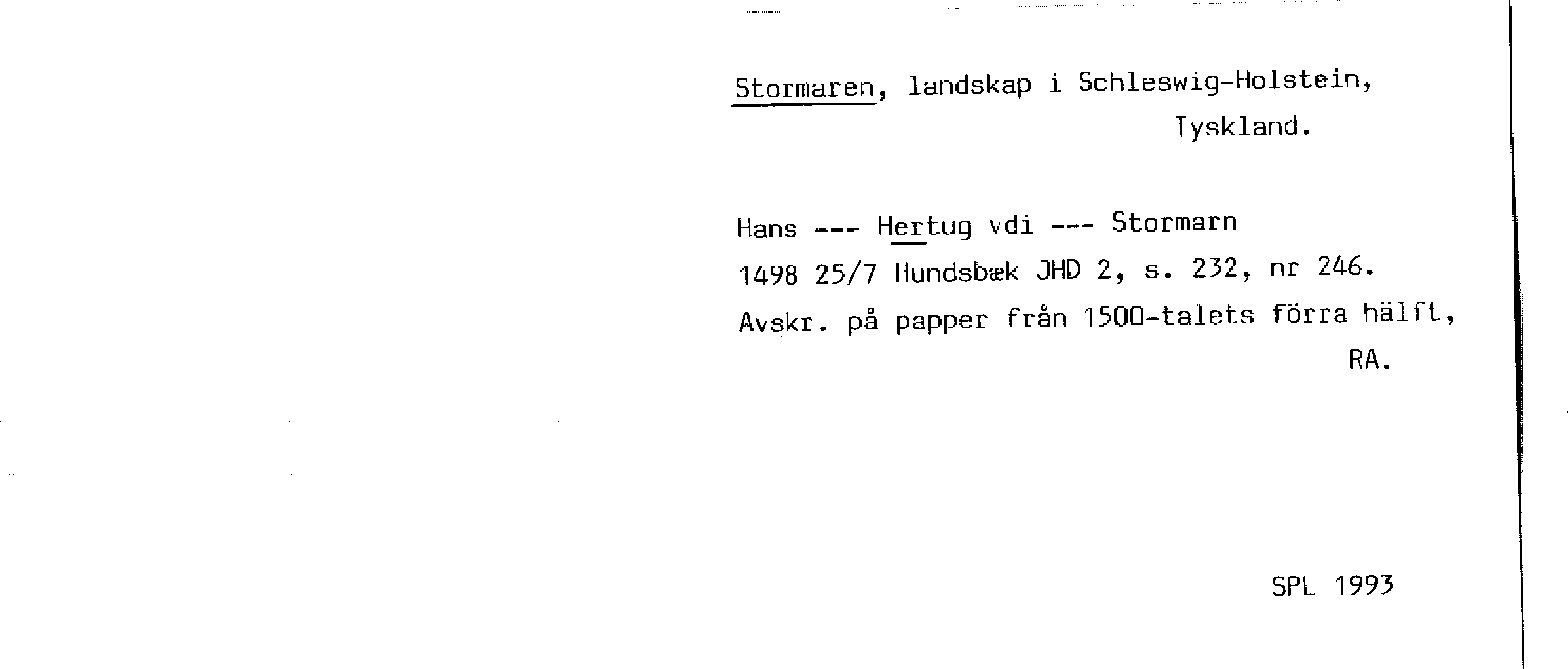 Stormaren, landskap i Schleswig-Holstein, Tyskland.

Hans --- Hertug vdi --- Stormarn
1498 25/7 Hundsbæk JHD 2, s. 232, nr 246.
Avskr. på papper från 1500-talets förra hälft, RA.

SPL 1993